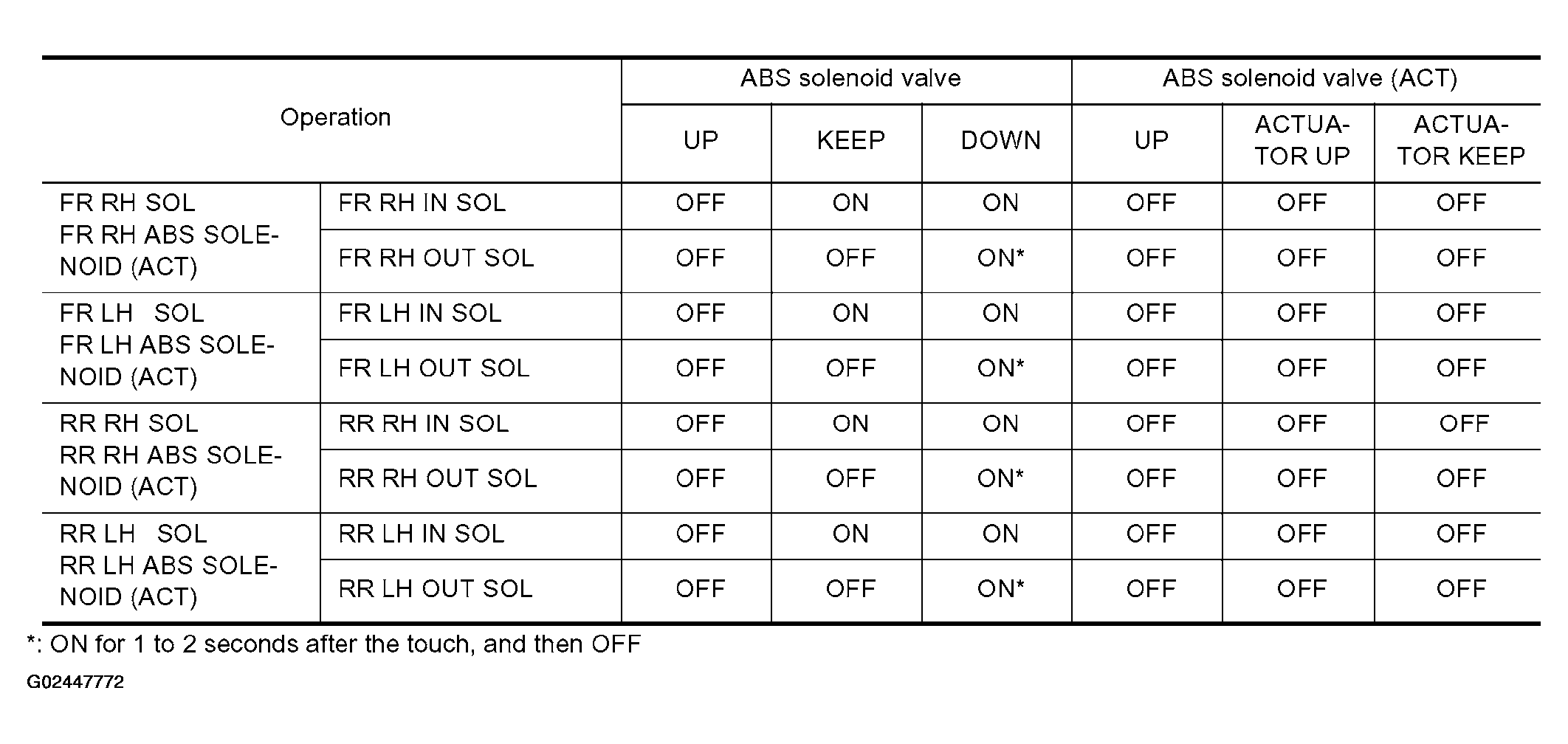 | Operation | | ABS solenoid valve | | | ABS solenoid valve (ACT) | | |
|---|---|---|---|---|---|---|---|
| | | UP | KEEP | DOWN | UP | ACTUATOR UP | ACTUATOR KEEP |
| FR RH SOL FR RH ABS SOLENOID (ACT) | FR RH IN SOL | OFF | ON | ON | OFF | OFF | OFF |
| | FR RH OUT SOL | OFF | OFF | ON* | OFF | OFF | OFF |
| FR LH SOL FR LH ABS SOLENOID (ACT) | FR LH IN SOL | OFF | ON | ON | OFF | OFF | OFF |
| | FR LH OUT SOL | OFF | OFF | ON* | OFF | OFF | OFF |
| RR RH SOL RR RH ABS SOLENOID (ACT) | RR RH IN SOL | OFF | ON | ON | OFF | OFF | OFF |
| | RR RH OUT SOL | OFF | OFF | ON* | OFF | OFF | OFF |
| RR LH SOL RR LH ABS SOLENOID (ACT) | RR LH IN SOL | OFF | ON | ON | OFF | OFF | OFF |
| | RR LH OUT SOL | OFF | OFF | ON* | OFF | OFF | OFF |

*: ON for 1 to 2 seconds after the touch, and then OFF

G02447772